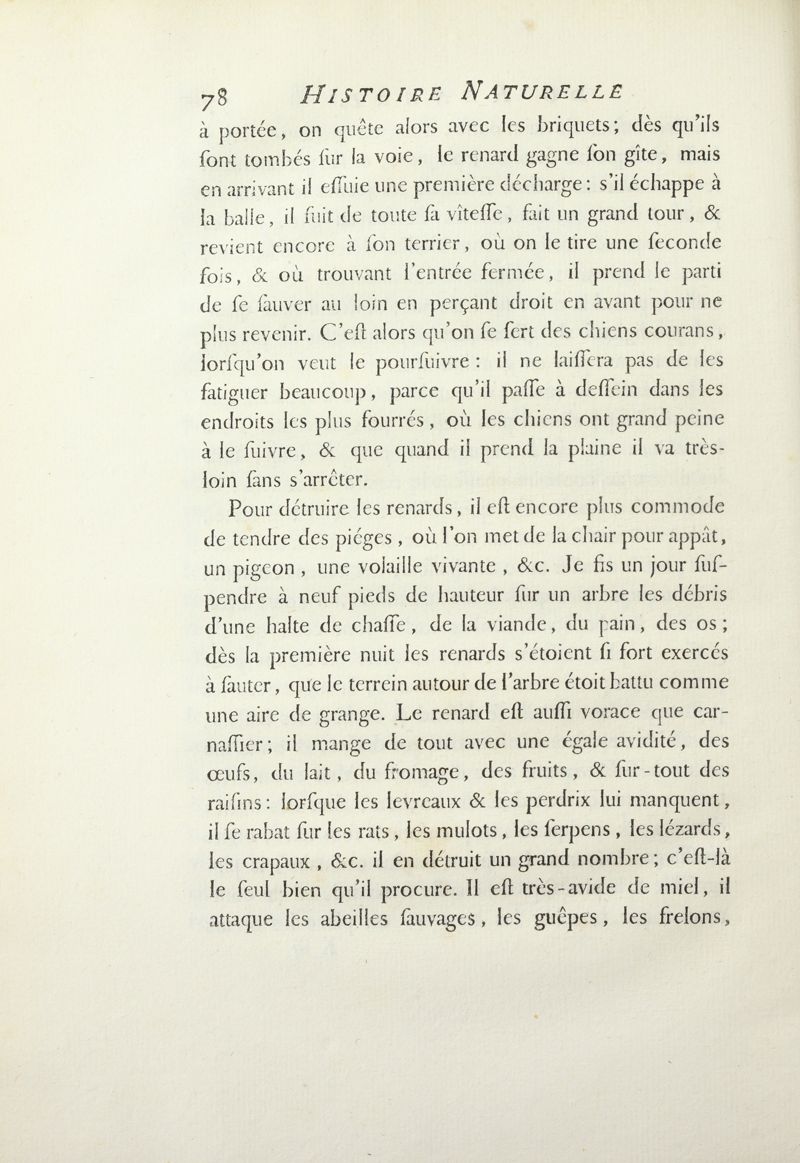 78 HISTOIRE NATURELLE

à portée, on quête alors avec les briquets; dès qu'ils ſont tombés ſur la voie, le renard gagne ſon gîte, mais en arrivant il eſſuie une première décharge: s'il échappe à la balle, il fuit de toute ſa vîteſſe, fait un grand tour, & revient encore à ſon terrier, où on le tire une ſeconde fois, & où trouvant l'entrée fermée, il prend le parti de ſe ſauver au loin en perçant droit en avant pour ne plus revenir. C'eſt alors qu'on ſe ſert des chiens courans, lorſqu'on veut le pourſuivre: il ne laiſſera pas de les fatiguer beaucoup, parce qu'il paſſe à deſſein dans les endroits les plus fourrés, où les chiens ont grand peine à le ſuivre, & que quand il prend la plaine il va très-loin ſans s'arrêter.

Pour détruire les renards, il eſt encore plus commode de tendre des piéges, où l'on met de la chair pour appât, un pigeon, une volaille vivante, &c. Je fis un jour ſuſpendre à neuf pieds de hauteur ſur un arbre les débris d'une halte de chaſſe, de la viande, du pain, des os; dès la première nuit les renards s'étoient ſi fort exercés à ſauter, que le terrein autour de l'arbre étoit battu comme une aire de grange. Le renard eſt auſſi vorace que carnaſſier; il mange de tout avec une égale avidité, des œufs, du lait, du fromage, des fruits, & ſur-tout des raiſins: lorſque les levreaux & les perdrix lui manquent, il ſe rabat ſur les rats, les mulots, les ſerpens, les lézards, les crapaux, &c. il en détruit un grand nombre; c'eſt-là le ſeul bien qu'il procure. Il eſt très-avide de miel, il attaque les abeilles ſauvages, les guêpes, les frelons,